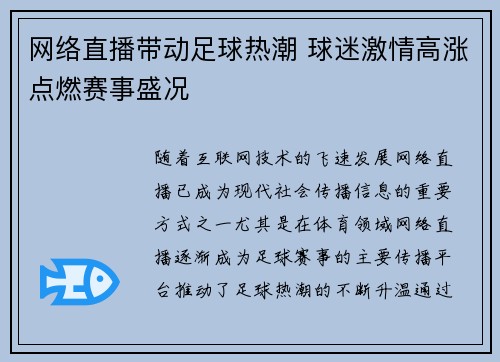 网络直播带动足球热潮 球迷激情高涨点燃赛事盛况

随着互联网技术的飞速发展网络直播已成为现代社会传播信息的重要方式之一尤其是在体育领域网络直播逐渐成为足球赛事的主要传播平台推动了足球热潮的不断升温通过